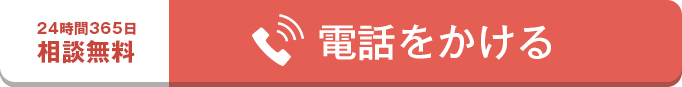 24時間365日
相談無料

電話をかける